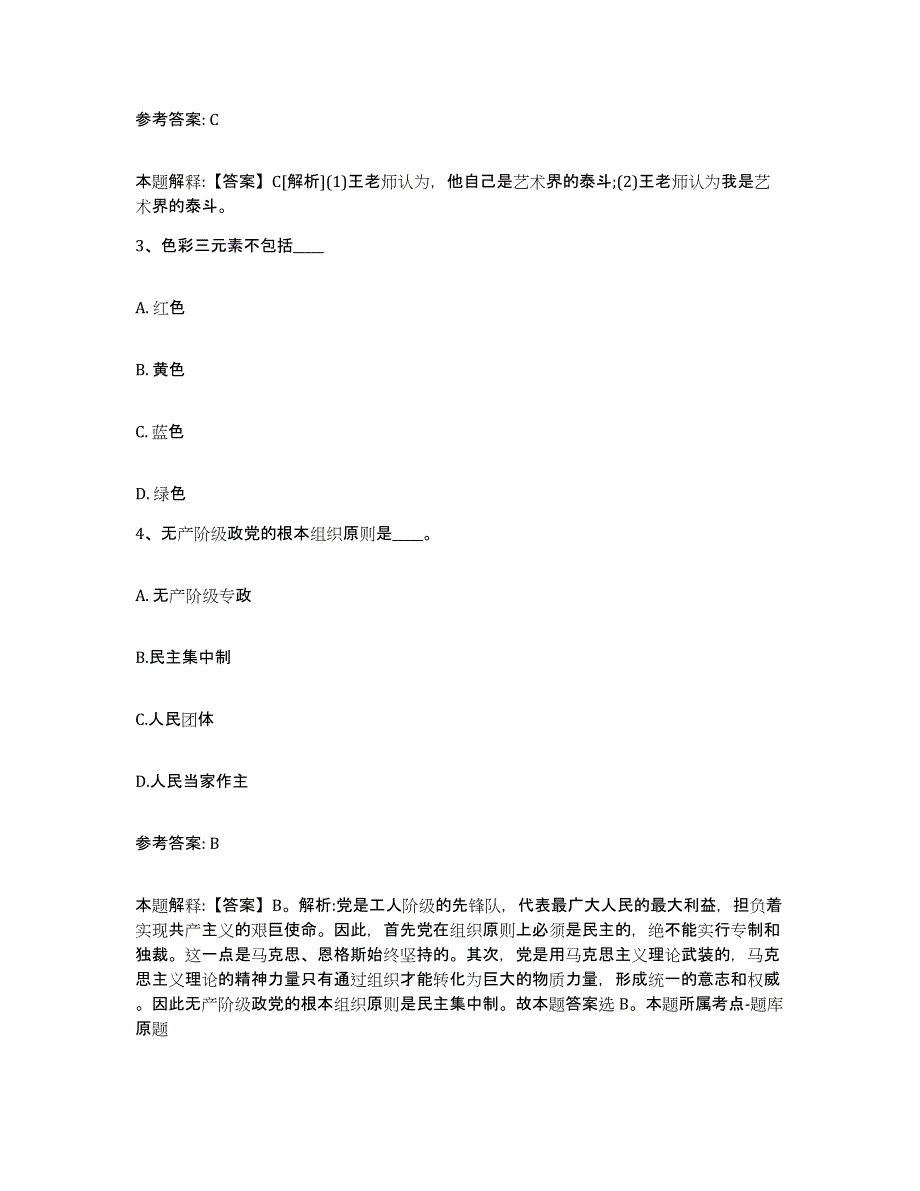 参考答案: C

本题解释:【答案】C[解析](1)王老师认为，他自己是艺术界的泰斗;(2)王老师认为我是艺术界的泰斗。

3、色彩三元素不包括____

A. 红色

B. 黄色

C. 蓝色

D. 绿色

4、无产阶级政党的根本组织原则是____。

A. 无产阶级专政

B.民主集中制

C.人民团体

D.人民当家作主

参考答案: B

本题解释:【答案】B。解析:党是工人阶级的先锋队，代表最广大人民的最大利益，担负着实现共产主义的艰巨使命。因此，首先党在组织原则上必须是民主的，绝不能实行专制和独裁。这一点是马克思、恩格斯始终坚持的。其次，党是用马克思主义理论武装的，马克思主义理论的精神力量只有通过组织才能转化为巨大的物质力量，形成统一的意志和权威。因此无产阶级政党的根本组织原则是民主集中制。故本题答案选 B。本题所属考点-题库原题